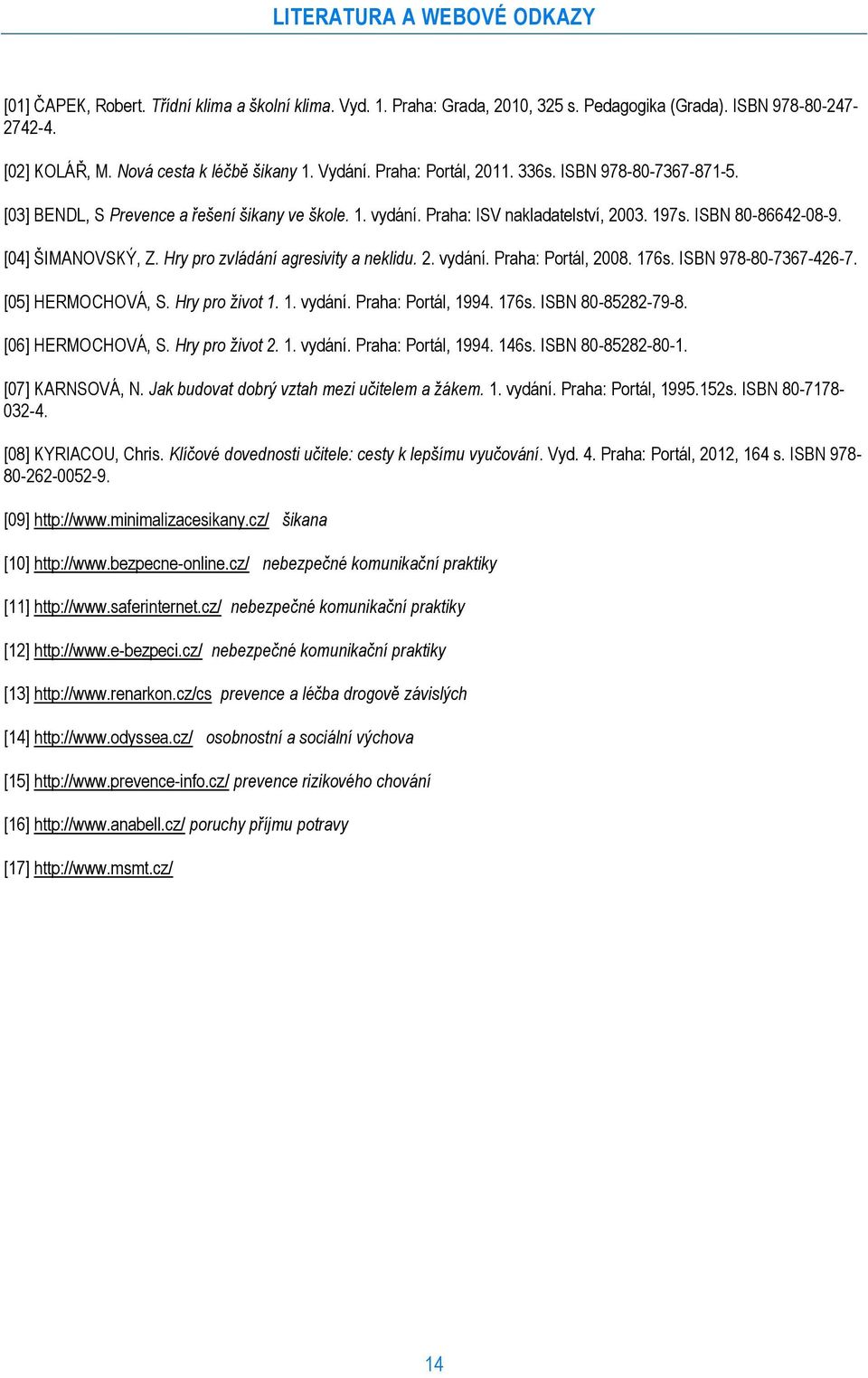 LITERATURA A WEBOVÉ ODKAZY

[01] ČAPEK, Robert. Třídní klima a školní klima. Vyd. 1. Praha: Grada, 2010, 325 s. Pedagogika (Grada). ISBN 978-80-247-2742-4.

[02] KOLÁŘ, M. Nová cesta k léčbě šikany 1. Vydání. Praha: Portál, 2011. 336s. ISBN 978-80-7367-871-5.

[03] BENDL, S Prevence a řešení šikany ve škole. 1. vydání. Praha: ISV nakladatelství, 2003. 197s. ISBN 80-86642-08-9.

[04] ŠIMANOVSKÝ, Z. Hry pro zvládání agresivity a neklidu. 2. vydání. Praha: Portál, 2008. 176s. ISBN 978-80-7367-426-7.

[05] HERMOCHOVÁ, S. Hry pro život 1. 1. vydání. Praha: Portál, 1994. 176s. ISBN 80-85282-79-8.

[06] HERMOCHOVÁ, S. Hry pro život 2. 1. vydání. Praha: Portál, 1994. 146s. ISBN 80-85282-80-1.

[07] KARNSOVÁ, N. Jak budovat dobrý vztah mezi učitelem a žákem. 1. vydání. Praha: Portál, 1995.152s. ISBN 80-7178-032-4.

[08] KYRIACOU, Chris. Klíčové dovednosti učitele: cesty k lepšímu vyučování. Vyd. 4. Praha: Portál, 2012, 164 s. ISBN 978-80-262-0052-9.

[09] http://www.minimalizacesikany.cz/ šikana

[10] http://www.bezpecne-online.cz/ nebezpečné komunikační praktiky

[11] http://www.saferinternet.cz/ nebezpečné komunikační praktiky

[12] http://www.e-bezpeci.cz/ nebezpečné komunikační praktiky

[13] http://www.renarkon.cz/cs prevence a léčba drogově závislých

[14] http://www.odyssea.cz/ osobnostní a sociální výchova

[15] http://www.prevence-info.cz/ prevence rizikového chování

[16] http://www.anabell.cz/ poruchy příjmu potravy

[17] http://www.msmt.cz/

14